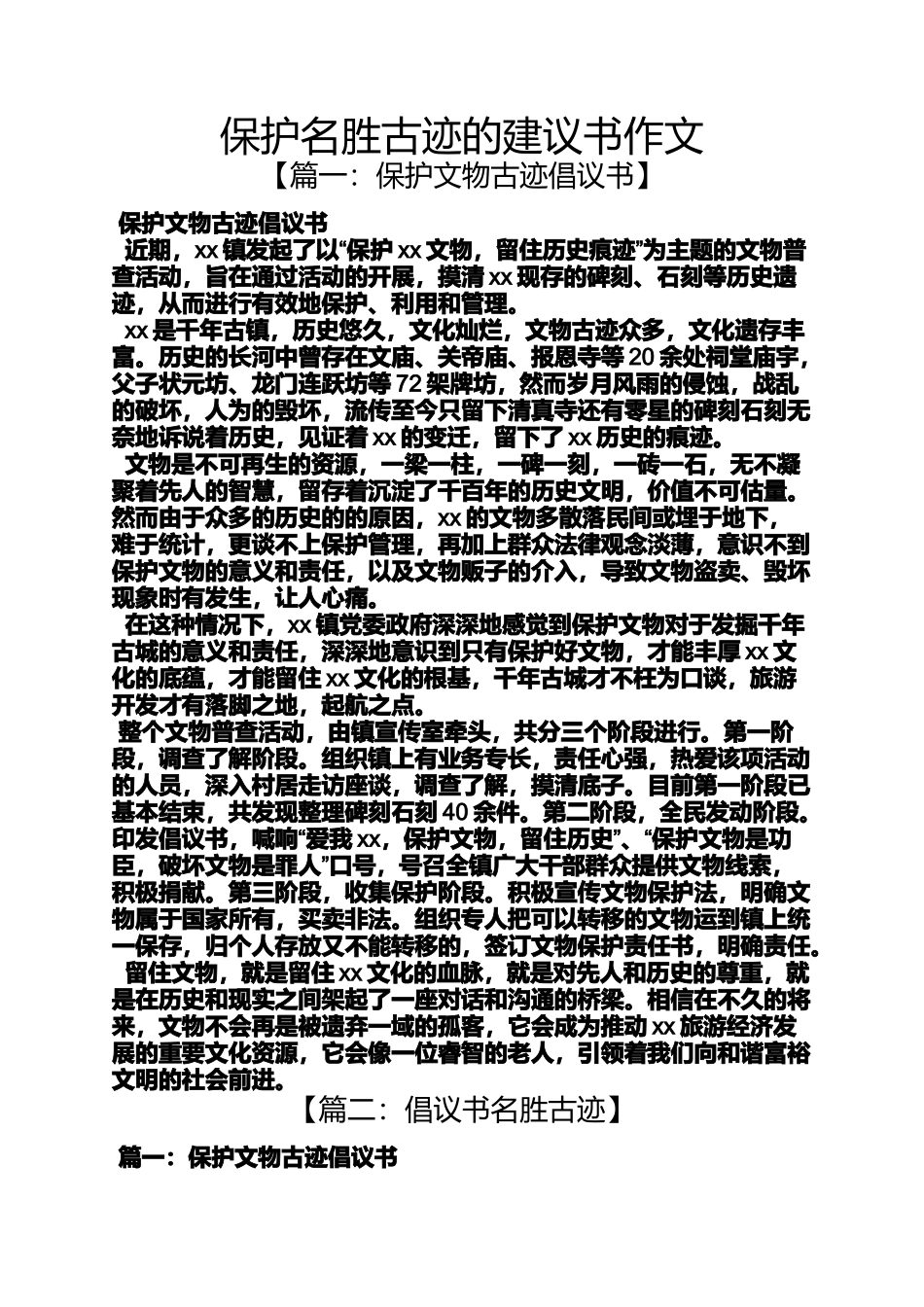 保护名胜古迹的建议书作文

【篇一：保护文物古迹倡议书】

保护文物古迹倡议书

近期，xx 镇发起了以“保护 xx 文物，留住历史痕迹”为主题的文物普查活动，旨在通过活动的开展，摸清 xx 现存的碑刻、石刻等历史遗迹，从而进行有效地保护、利用和管理。

xx 是千年古镇，历史悠久，文化灿烂，文物古迹众多，文化遗存丰富。历史的长河中曾存在文庙、关帝庙、报恩寺等 20 余处祠堂庙宇，父子状元坊、龙门连跃坊等 72 架牌坊，然而岁月风雨的侵蚀，战乱的破坏，人为的毁坏，流传至今只留下清真寺还有零星的碑刻石刻无奈地诉说着历史，见证着 xx 的变迁，留下了 xx 历史的痕迹。

文物是不可再生的资源，一梁一柱，一碑一刻，一砖一石，无不凝聚着先人的智慧，留存着沉淀了千百年的历史文明，价值不可估量。然而由于众多的历史的的原因，xx 的文物多散落民间或埋于地下，难于统计，更谈不上保护管理，再加上群众法律观念淡薄，意识不到保护文物的意义和责任，以及文物贩子的介入，导致文物盗卖、毁坏现象时有发生，让人心痛。

在这种情况下，xx 镇党委政府深深地感觉到保护文物对于发掘千年古城的意义和责任，深深地意识到只有保护好文物，才能丰厚 xx 文化的底蕴，才能留住 xx 文化的根基，千年古城才不枉为口谈，旅游开发才有落脚之地，起航之点。

整个文物普查活动，由镇宣传室牵头，共分三个阶段进行。第一阶段，调查了解阶段。组织镇上有业务专长，责任心强，热爱该项活动的人员，深入村居走访座谈，调查了解，摸清底子。目前第一阶段已基本结束，共发现整理碑刻石刻 40 余件。第二阶段，全民发动阶段。印发倡议书，喊响“爱我 xx，保护文物，留住历史”、“保护文物是功臣，破坏文物是罪人”口号，号召全镇广大干部群众提供文物线索，积极捐献。第三阶段，收集保护阶段。积极宣传文物保护法，明确文物属于国家所有，买卖非法。组织专人把可以转移的文物运到镇上统一保存，归个人存放又不能转移的，签订文物保护责任书，明确责任。

留住文物，就是留住 xx 文化的血脉，就是对先人和历史的尊重，就是在历史和现实之间架起了一座对话和沟通的桥梁。相信在不久的将来，文物不会再是被遗弃一域的孤客，它会成为推动 xx 旅游经济发展的重要文化资源，它会像一位睿智的老人，引领着我们向和谐富裕文明的社会前进。

【篇二：倡议书名胜古迹】

篇一：保护文物古迹倡议书